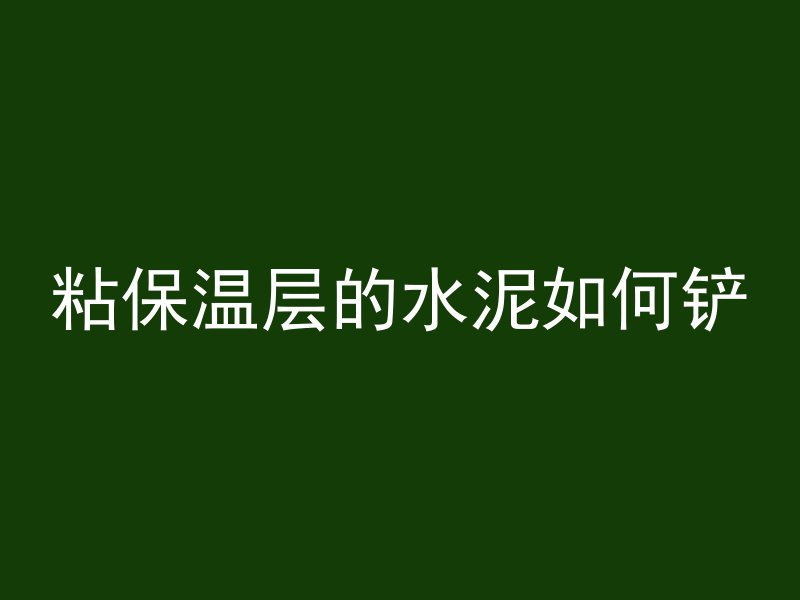 粘保温层的水泥如何铲